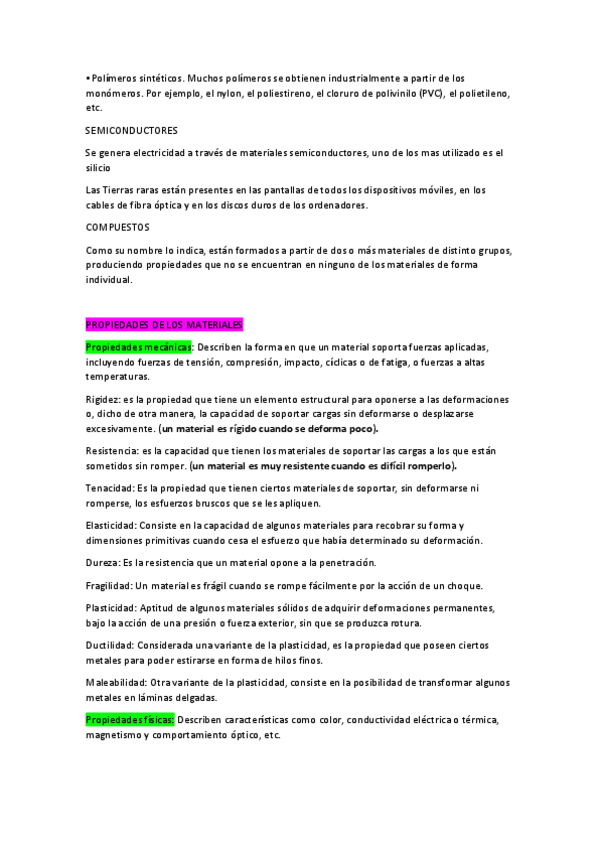 • Polímeros sintéticos. Muchos polímeros se obtienen industrialmente a partir de los monómeros. Por ejemplo, el nylon, el poliestireno, el cloruro de polivinilo (PVC), el polietileno, etc.

SEMICONDUCTORES

Se genera electricidad a través de materiales semiconductores, uno de los mas utilizado es el silicio

Las Tierras raras están presentes en las pantallas de todos los dispositivos móviles, en los cables de fibra óptica y en los discos duros de los ordenadores.

COMPUESTOS

Como su nombre lo indica, están formados a partir de dos o más materiales de distinto grupos, produciendo propiedades que no se encuentran en ninguno de los materiales de forma individual.

PROPIEDADES DE LOS MATERIALES

Propiedades mecánicas: Describen la forma en que un material soporta fuerzas aplicadas, incluyendo fuerzas de tensión, compresión, impacto, cíclicas o de fatiga, o fuerzas a altas temperaturas.

Rigidez: es la propiedad que tiene un elemento estructural para oponerse a las deformaciones o, dicho de otra manera, la capacidad de soportar cargas sin deformarse o desplazarse excesivamente. (un material es rígido cuando se deforma poco).

Resistencia: es la capacidad que tienen los materiales de soportar las cargas a los que están sometidos sin romper. (un material es muy resistente cuando es difícil romperlo).

Tenacidad: Es la propiedad que tienen ciertos materiales de soportar, sin deformarse ni romperse, los esfuerzos bruscos que se les apliquen.

Elasticidad: Consiste en la capacidad de algunos materiales para recobrar su forma y dimensiones primitivas cuando cesa el esfuerzo que había determinado su deformación.

Dureza: Es la resistencia que un material opone a la penetración.

Fragilidad: Un material es frágil cuando se rompe fácilmente por la acción de un choque.

Plasticidad: Aptitud de algunos materiales sólidos de adquirir deformaciones permanentes, bajo la acción de una presión o fuerza exterior, sin que se produzca rotura.

Ductilidad: Considerada una variante de la plasticidad, es la propiedad que poseen ciertos metales para poder estirarse en forma de hilos finos.

Maleabilidad: Otra variante de la plasticidad, consiste en la posibilidad de transformar algunos metales en láminas delgadas.

Propiedades físicas: Describen características como color, conductividad eléctrica o térmica, magnetismo y comportamiento óptico, etc.